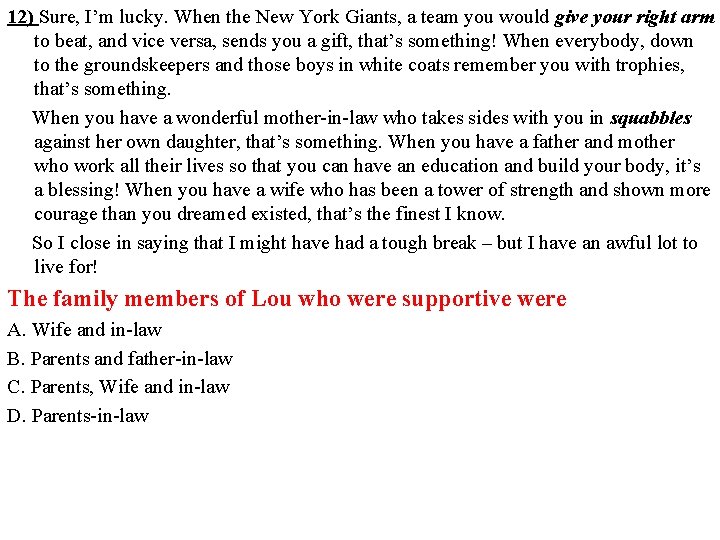 12) Sure, I'm lucky. When the New York Giants, a team you would give your right arm to beat, and vice versa, sends you a gift, that's something! When everybody, down to the groundskeepers and those boys in white coats remember you with trophies, that's something.

When you have a wonderful mother-in-law who takes sides with you in squabbles against her own daughter, that's something. When you have a father and mother who work all their lives so that you can have an education and build your body, it's a blessing! When you have a wife who has been a tower of strength and shown more courage than you dreamed existed, that's the finest I know.

So I close in saying that I might have had a tough break – but I have an awful lot to live for!

The family members of Lou who were supportive were

A. Wife and in-law

B. Parents and father-in-law

C. Parents, Wife and in-law

D. Parents-in-law